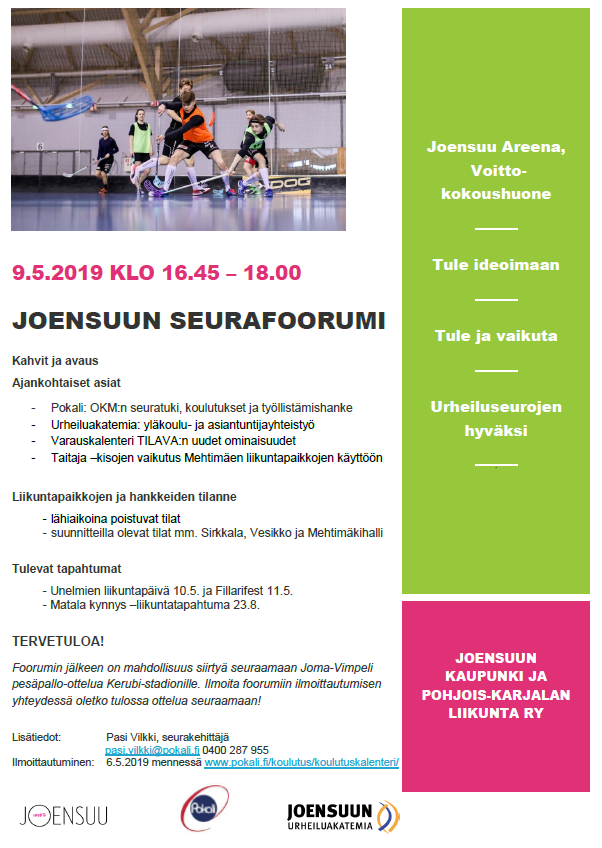 9.5.2019 KLO 16.45 – 18.00

JOENSUUN SEURAFOORUMI

Kahvit ja avaus

Ajankohtaiset asiat

- Pokali: OKM:n seuratuki, koulutukset ja työllistämishanke
- Urheiluakatemia: yläkoulu- ja asiantuntijayhteistyö
- Varauskalenteri TILAVA:n uudet ominaisuudet
- Taitaja –kisojen vaikutus Mehtimäen liikuntapaikkojen käyttöön

Liikuntapaikkojen ja hankkeiden tilanne

- lähiaikoina poistuvat tilat
- suunnitteilla olevat tilat mm. Sirkkala, Vesikko ja Mehtimäkihalli

Tulevat tapahtumat

- Unelmien liikuntapäivä 10.5. ja Fillarifest 11.5.
- Matala kynnys –liikuntatapahtuma 23.8.

TERVETULOA!

Foorumin jälkeen on mahdollisuus siirtyä seuraamaan Joma-Vimpeli pesäpallo-ottelua Kerubi-stadionille. Ilmoita foorumiin ilmoittautumisen yhteydessä oletko tulossa ottelua seuraamaan!

Lisätiedot: Pasi Vilkki, seurakehittäjä
pasi.vilkki@pokali.fi 0400 287 955
Ilmoittautuminen: 6.5.2019 mennessä www.pokali.fi/koulutus/koulutuskalenteri/

JOENSUU

Pokali

JOENSUUN URHEILUAKATEMIA

Joensuu Areena, Voitto-kokoushuone

Tule ideoimaan

Tule ja vaikuta

Urheiluseurojen hyväksi

JOENSUUN KAUPUNKI JA POHJOIS-KARJALAN LIIKUNTA RY